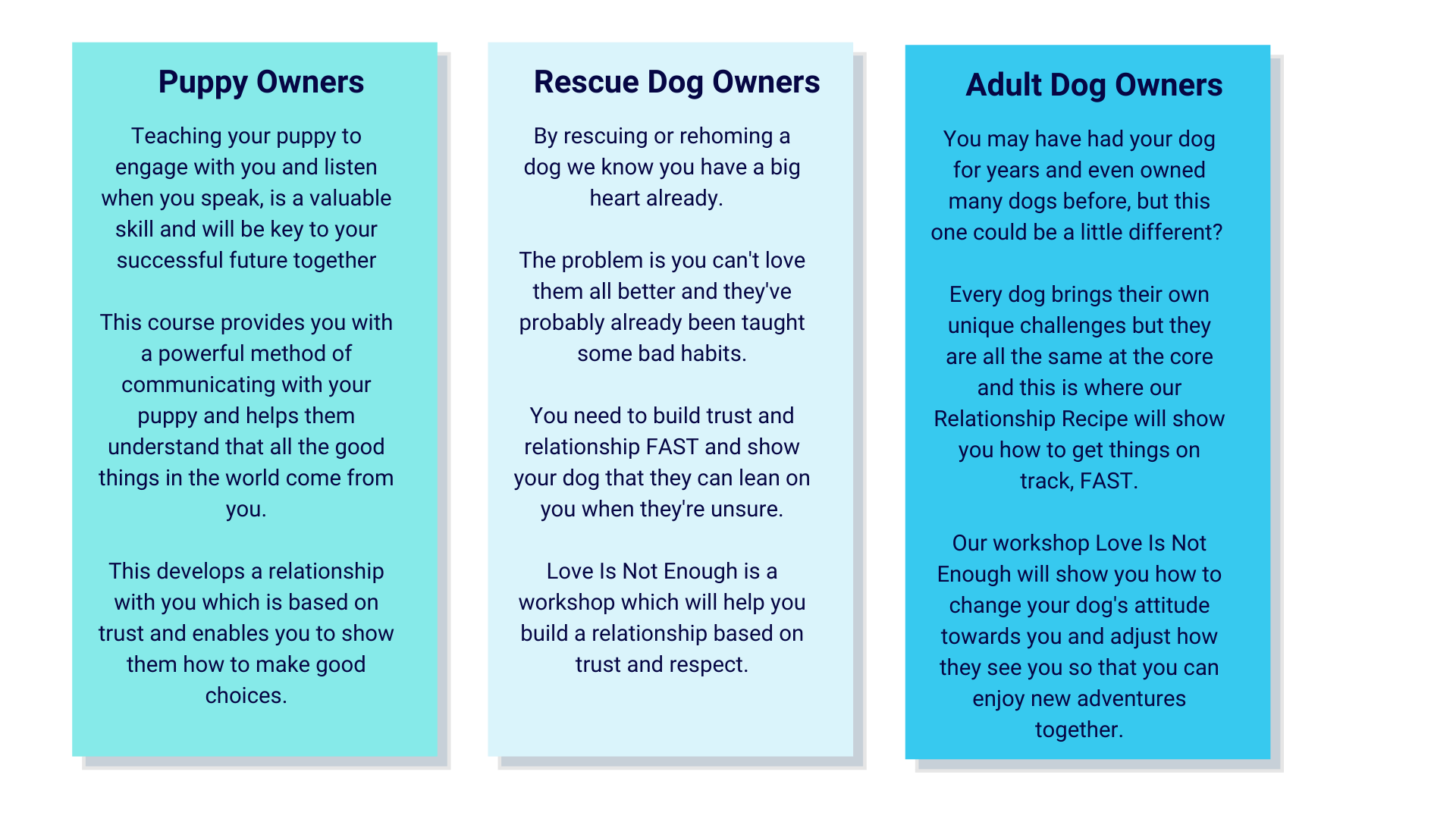 Puppy Owners

Teaching your puppy to engage with you and listen when you speak, is a valuable skill and will be key to your successful future together

This course provides you with a powerful method of communicating with your puppy and helps them understand that all the good things in the world come from you.

This develops a relationship with you which is based on trust and enables you to show them how to make good choices.

Rescue Dog Owners

By rescuing or rehoming a dog we know you have a big heart already.

The problem is you can't love them all better and they've probably already been taught some bad habits.

You need to build trust and relationship FAST and show your dog that they can lean on you when they're unsure.

Love Is Not Enough is a workshop which will help you build a relationship based on trust and respect.

Adult Dog Owners

You may have had your dog for years and even owned many dogs before, but this one could be a little different?

Every dog brings their own unique challenges but they are all the same at the core and this is where our Relationship Recipe will show you how to get things on track, FAST.

Our workshop Love Is Not Enough will show you how to change your dog's attitude towards you and adjust how they see you so that you can enjoy new adventures together.